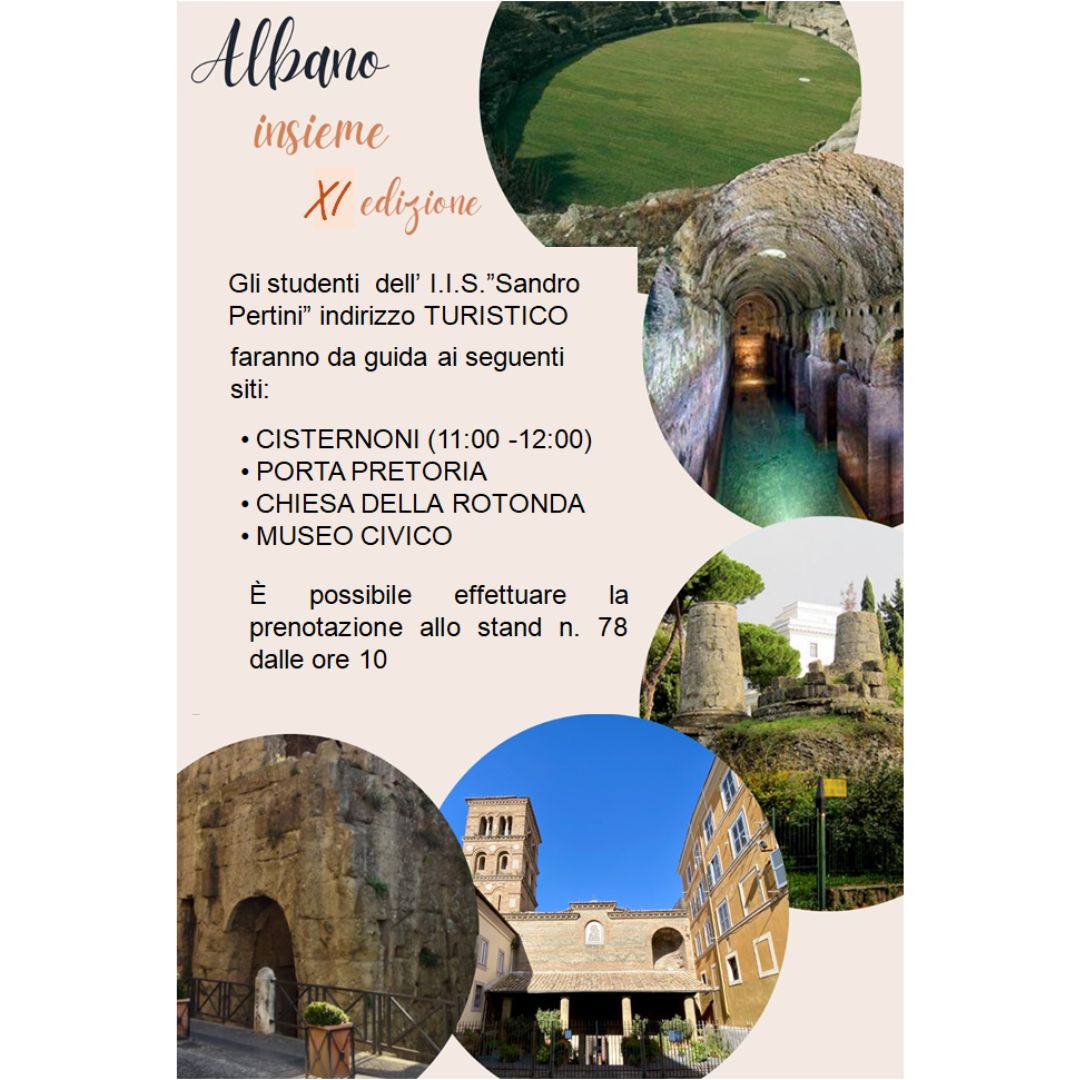 Albano
insieme
XI edizione

Gli studenti dell' I.I.S."Sandro Pertini" indirizzo TURISTICO faranno da guida ai seguenti siti:

• CISTERNONI (11:00 -12:00)
• PORTA PRETORIA
• CHIESA DELLA ROTONDA
• MUSEO CIVICO

È possibile effettuare la prenotazione allo stand n. 78 dalle ore 10